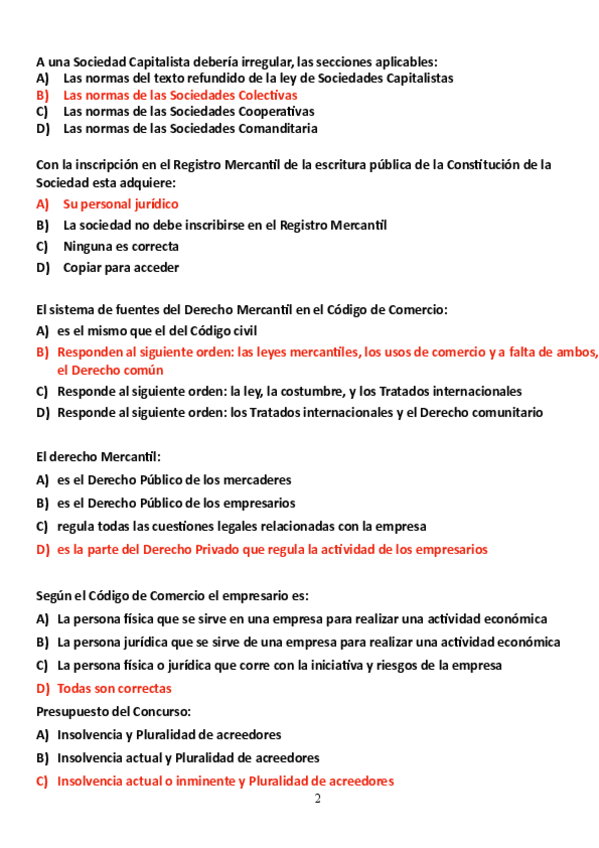 A una Sociedad Capitalista debería irregular, las secciones aplicables:
A) Las normas del texto refundido de la ley de Sociedades Capitalistas
B) Las normas de las Sociedades Colectivas
C) Las normas de las Sociedades Cooperativas
D) Las normas de las Sociedades Comanditaria

Con la inscripción en el Registro Mercantil de la escritura pública de la Constitución de la Sociedad esta adquiere:
A) Su personal jurídico
B) La sociedad no debe inscribirse en el Registro Mercantil
C) Ninguna es correcta
D) Copiar para acceder

El sistema de fuentes del Derecho Mercantil en el Código de Comercio:
A) es el mismo que el del Código civil
B) Responden al siguiente orden: las leyes mercantiles, los usos de comercio y a falta de ambos, el Derecho común
C) Responde al siguiente orden: la ley, la costumbre, y los Tratados internacionales
D) Responde al siguiente orden: los Tratados internacionales y el Derecho comunitario

El derecho Mercantil:
A) es el Derecho Público de los mercaderes
B) es el Derecho Público de los empresarios
C) regula todas las cuestiones legales relacionadas con la empresa
D) es la parte del Derecho Privado que regula la actividad de los empresarios

Según el Código de Comercio el empresario es:
A) La persona física que se sirve en una empresa para realizar una actividad económica
B) La persona jurídica que se sirve de una empresa para realizar una actividad económica
C) La persona física o jurídica que corre con la iniciativa y riesgos de la empresa
D) Todas son correctas
Presupuesto del Concurso:
A) Insolvencia y Pluralidad de acreedores
B) Insolvencia actual y Pluralidad de acreedores
C) Insolvencia actual o inminente y Pluralidad de acreedores
2